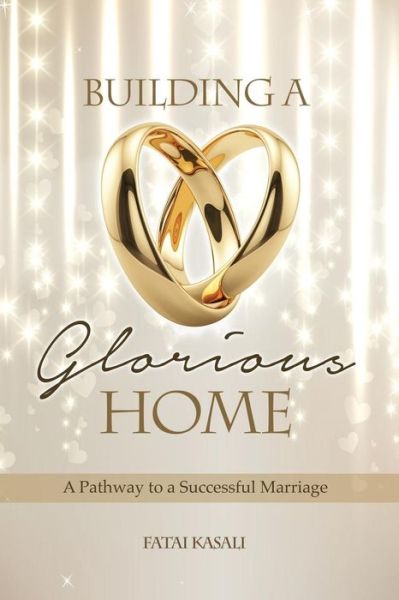 BUILDING A

Glorious
HOME

A Pathway to a Successful Marriage

FATAI KASALI